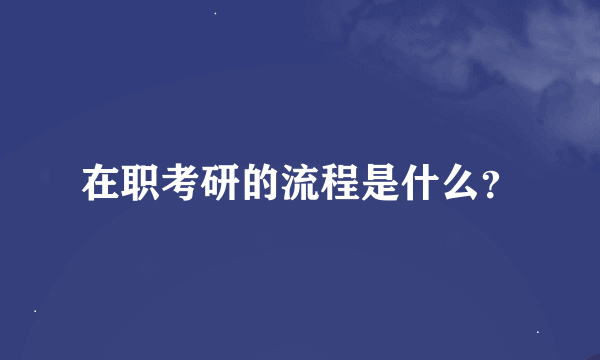 在职考研的流程是什么?